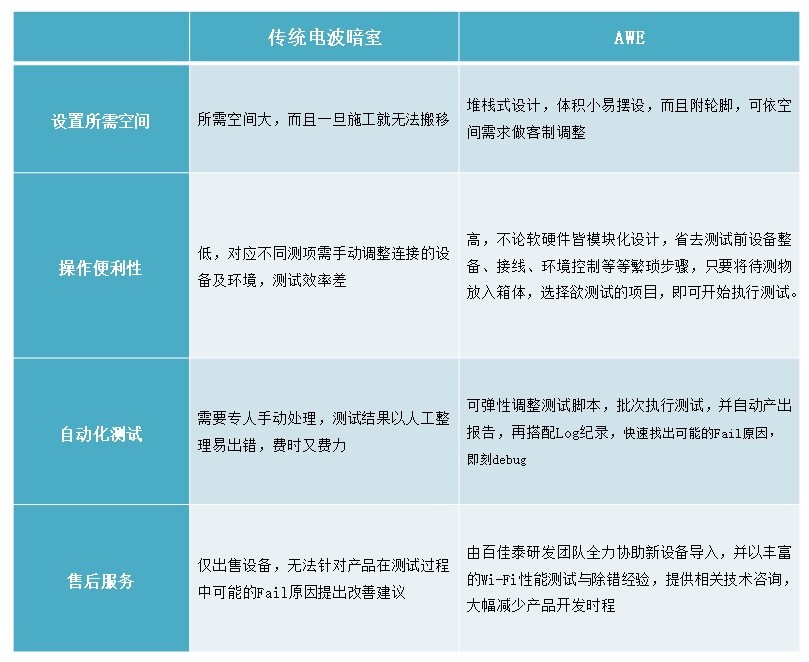 | | 传统电波暗室 | AWE |
|---|---|---|
| 设置所需空间 | 所需空间大，而且一旦施工就无法搬移 | 堆栈式设计，体积小易摆设，而且附轮脚，可依空间需求做客制调整 |
| 操作便利性 | 低，对应不同测项需手动调整连接的设备及环境，测试效率差 | 高，不论软硬件皆模块化设计，省去测试前设备整备、接线、环境控制等等繁琐步骤，只要将待测物放入箱体，选择欲测试的项目，即可开始执行测试。 |
| 自动化测试 | 需要专人手动处理，测试结果以人工整理易出错，费时又费力 | 可弹性调整测试脚本，批次执行测试，并自动产出报告，再搭配Log纪录，快速找出可能的Fail原因，即刻debug |
| 售后服务 | 仅出售设备，无法针对产品在测试过程中可能的Fail原因提出改善建议 | 由百佳泰研发团队全力协助新设备导入，并以丰富的Wi-Fi性能测试与除错经验，提供相关技术咨询，大幅减少产品开发时程 |